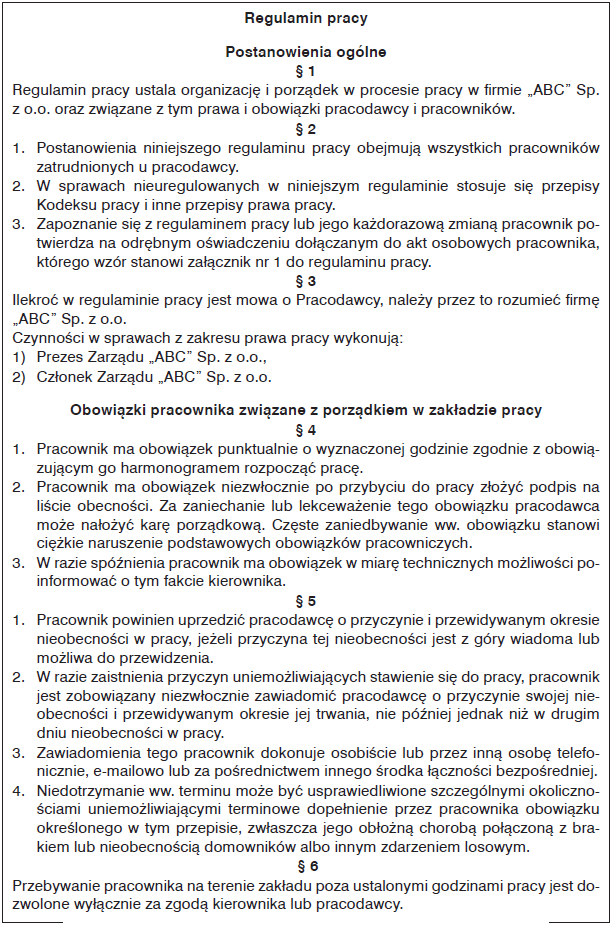 Regulamin pracy

Postanowienia ogólne

§ 1

Regulamin pracy ustala organizację i porządek w procesie pracy w firmie „ABC" Sp. z o.o. oraz związane z tym prawa i obowiązki pracodawcy i pracowników.

§ 2

1. Postanowienia niniejszego regulaminu pracy obejmują wszystkich pracowników zatrudnionych u pracodawcy.
2. W sprawach nieuregulowanych w niniejszym regulaminie stosuje się przepisy Kodeksu pracy i inne przepisy prawa pracy.
3. Zapoznanie się z regulaminem pracy lub jego każdorazową zmianą pracownik potwierdza na odrębnym oświadczeniu dołączanym do akt osobowych pracownika, którego wzór stanowi załącznik nr 1 do regulaminu pracy.

§ 3

Ilekroć w regulaminie pracy jest mowa o Pracodawcy, należy przez to rozumieć firmę „ABC" Sp. z o.o.

Czynności w sprawach z zakresu prawa pracy wykonują:
1) Prezes Zarządu „ABC" Sp. z o.o.,
2) Członek Zarządu „ABC" Sp. z o.o.

Obowiązki pracownika związane z porządkiem w zakładzie pracy

§ 4

1. Pracownik ma obowiązek punktualnie o wyznaczonej godzinie zgodnie z obowiązującym go harmonogramem rozpocząć pracę.
2. Pracownik ma obowiązek niezwłocznie po przybyciu do pracy złożyć podpis na liście obecności. Za zaniechanie lub lekceważenie tego obowiązku pracodawca może nałożyć karę porządkową. Częste zaniedbywanie ww. obowiązku stanowi ciężkie naruszenie podstawowych obowiązków pracowniczych.
3. W razie spóźnienia pracownik ma obowiązek w miarę technicznych możliwości poinformować o tym fakcie kierownika.

§ 5

1. Pracownik powinien uprzedzić pracodawcę o przyczynie i przewidywanym okresie nieobecności w pracy, jeżeli przyczyna tej nieobecności jest z góry wiadoma lub możliwa do przewidzenia.
2. W razie zaistnienia przyczyn uniemożliwiających stawienie się do pracy, pracownik jest zobowiązany niezwłocznie zawiadomić pracodawcę o przyczynie swojej nieobecności i przewidywanym okresie jej trwania, nie później jednak niż w drugim dniu nieobecności w pracy.
3. Zawiadomienia tego pracownik dokonuje osobiście lub przez inną osobę telefonicznie, e-mailowo lub za pośrednictwem innego środka łączności bezpośredniej.
4. Niedotrzymanie ww. terminu może być usprawiedliwione szczególnymi okolicznościami uniemożliwiającymi terminowe dopełnienie przez pracownika obowiązku określonego w tym przepisie, zwłaszcza jego obłożną chorobą połączoną z brakiem lub nieobecnością domowników albo innym zdarzeniem losowym.

§ 6

Przebywanie pracownika na terenie zakładu poza ustalonymi godzinami pracy jest dozwolone wyłącznie za zgodą kierownika lub pracodawcy.